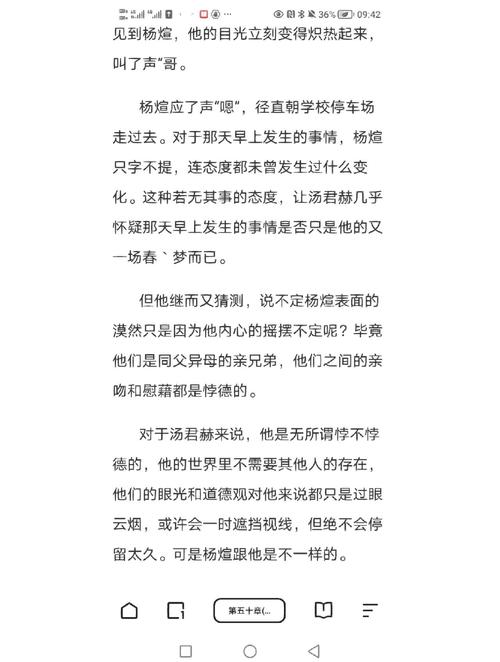 36% 09:42

见到杨煊，他的目光立刻变得炽热起来，叫了声“哥。

杨煊应了声“嗯”，径直朝学校停车场走过去。对于那天早上发生的事情，杨煊只字不提，连态度都未曾发生过什么变化。这种若无其事的态度，让汤君赫几乎怀疑那天早上发生的事情是否只是他的又一场春｀梦而已。

但他继而又猜测，说不定杨煊表面的漠然只是因为他内心的摇摆不定呢？毕竟他们是同父异母的亲兄弟，他们之间的亲吻和慰藉都是悖德的。

对于汤君赫来说，他是无所谓悖不悖德的，他的世界里不需要其他人的存在，他们的眼光和道德观对他来说都只是过眼云烟，或许会一时遮挡视线，但绝不会停留太久。可是杨煊跟他是不一样的。

第五十章(...